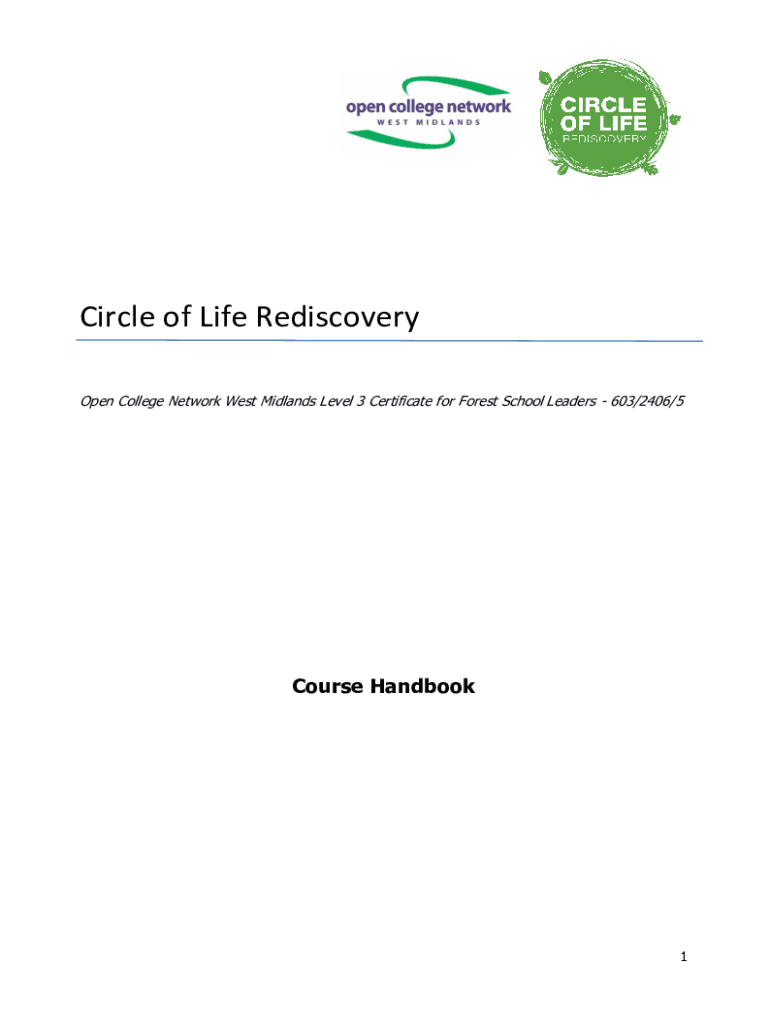 open college network
WEST MIDLANDS

CIRCLE
OF LIFE
REDISCOVERY

Circle of Life Rediscovery

Open College Network West Midlands Level 3 Certificate for Forest School Leaders - 603/2406/5

Course Handbook

1